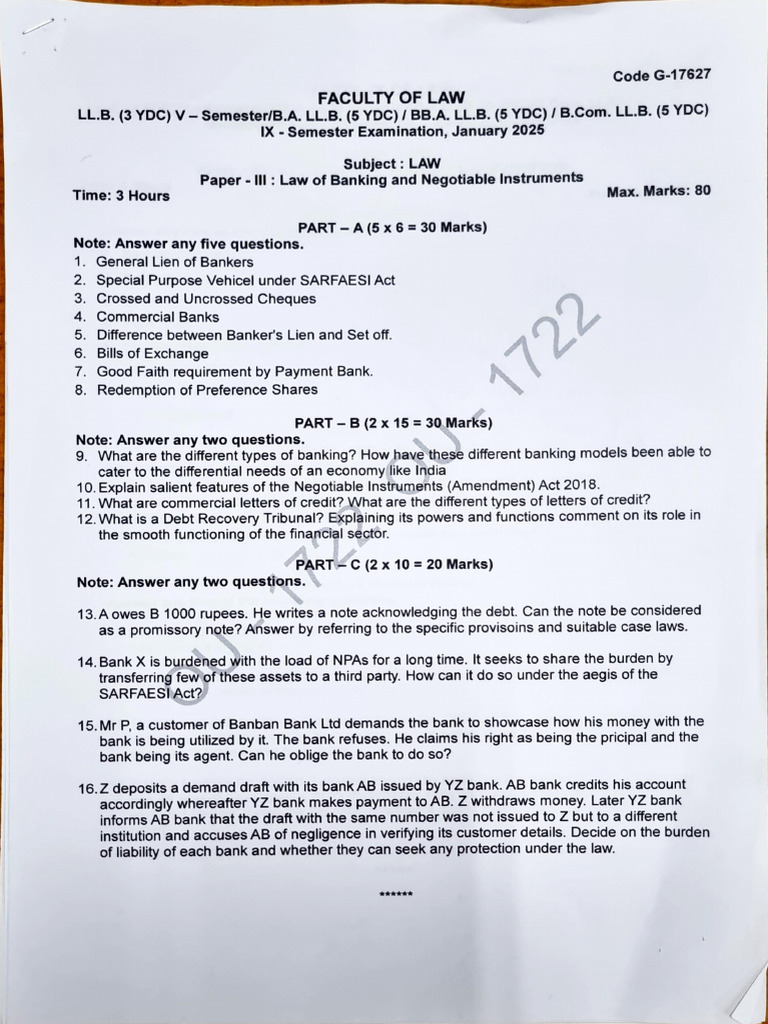 Code G-17627

FACULTY OF LAW
LL.B. (3 YDC) V – Semester/B.A. LL.B. (5 YDC) / BB.A. LL.B. (5 YDC) / B.Com. LL.B. (5 YDC) IX - Semester Examination, January 2025

Subject : LAW
Paper - III : Law of Banking and Negotiable Instruments

Time: 3 Hours

Max. Marks: 80

PART – A (5 x 6 = 30 Marks)
Note: Answer any five questions.
1. General Lien of Bankers
2. Special Purpose Vehicel under SARFAESI Act
3. Crossed and Uncrossed Cheques
4. Commercial Banks
5. Difference between Banker's Lien and Set off.
6. Bills of Exchange
7. Good Faith requirement by Payment Bank.
8. Redemption of Preference Shares

PART – B (2 x 15 = 30 Marks)
Note: Answer any two questions.
9. What are the different types of banking? How have these different banking models been able to cater to the differential needs of an economy like India
10. Explain salient features of the Negotiable Instruments (Amendment) Act 2018.
11. What are commercial letters of credit? What are the different types of letters of credit?
12. What is a Debt Recovery Tribunal? Explaining its powers and functions comment on its role in the smooth functioning of the financial sector.

PART – C (2 x 10 = 20 Marks)
Note: Answer any two questions.

13. A owes B 1000 rupees. He writes a note acknowledging the debt. Can the note be considered as a promissory note? Answer by referring to the specific provisoins and suitable case laws.

14. Bank X is burdened with the load of NPAs for a long time. It seeks to share the burden by transferring few of these assets to a third party. How can it do so under the aegis of the SARFAESI Act?

15. Mr P, a customer of Banban Bank Ltd demands the bank to showcase how his money with the bank is being utilized by it. The bank refuses. He claims his right as being the pricipal and the bank being its agent. Can he oblige the bank to do so?

16. Z deposits a demand draft with its bank AB issued by YZ bank. AB bank credits his account accordingly whereafter YZ bank makes payment to AB. Z withdraws money. Later YZ bank informs AB bank that the draft with the same number was not issued to Z but to a different institution and accuses AB of negligence in verifying its customer details. Decide on the burden of liability of each bank and whether they can seek any protection under the law.

******

OU - 1722 OU - 1722